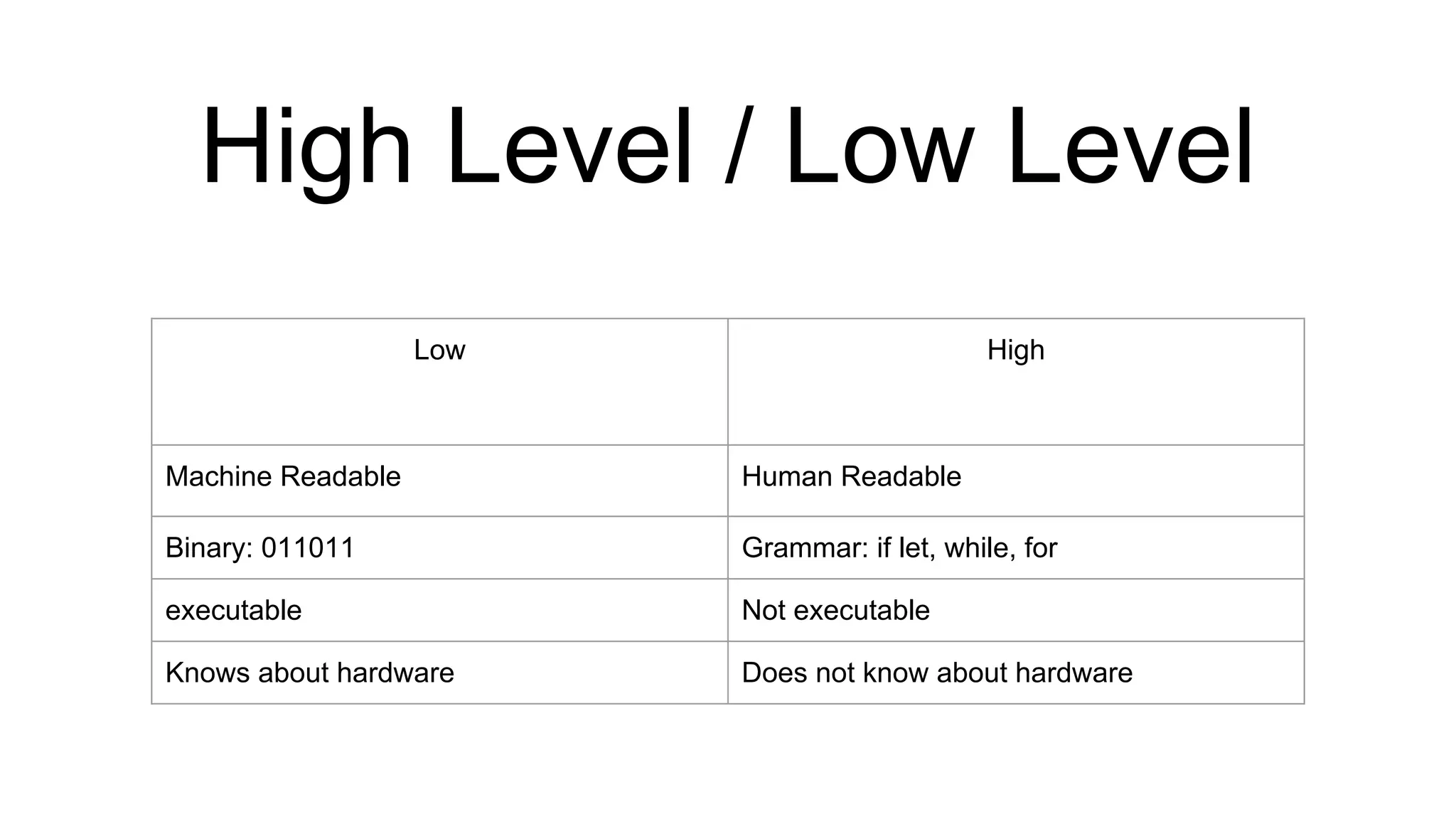 High Level / Low Level

| Low | High |
|---|---|
| Machine Readable | Human Readable |
| Binary: 011011 | Grammar: if let, while, for |
| executable | Not executable |
| Knows about hardware | Does not know about hardware |